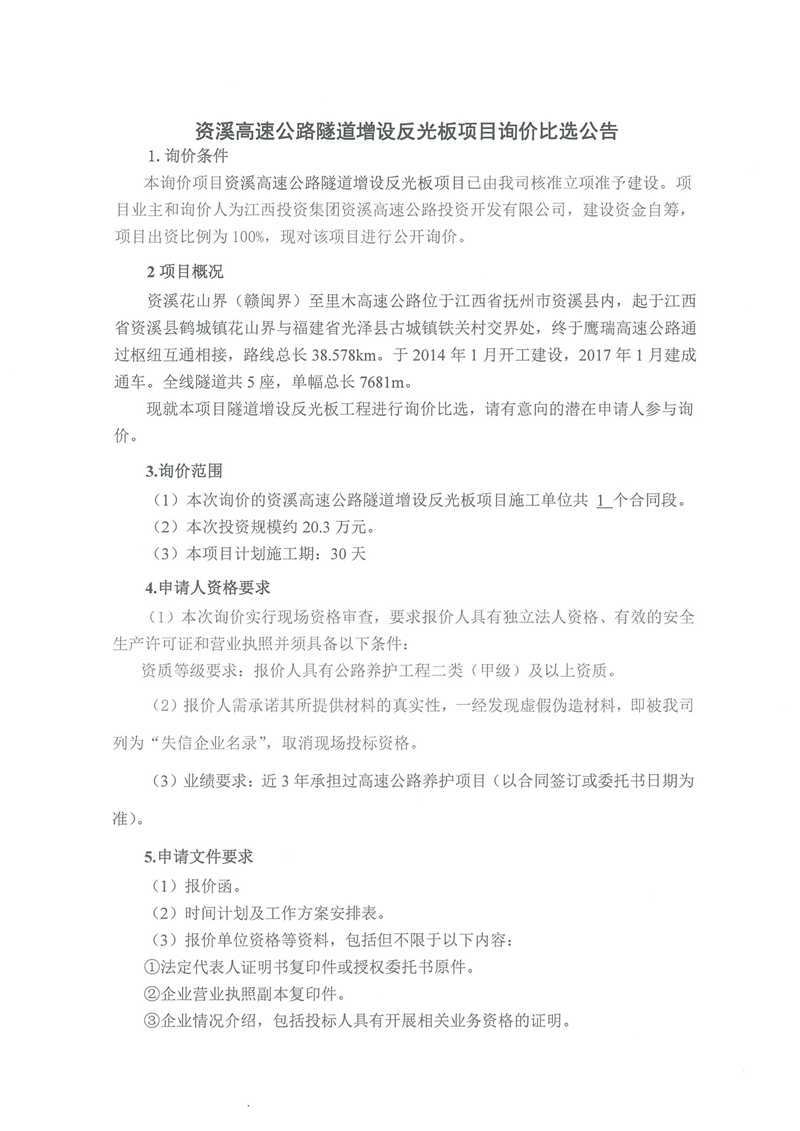 资溪高速公路隧道增设反光板项目询价比选公告

1. 询价条件

本询价项目资溪高速公路隧道增设反光板项目已由我司核准立项准予建设。项目业主和询价人为江西投资集团资溪高速公路投资开发有限公司，建设资金自筹，项目出资比例为 100%，现对该项目进行公开询价。

2 项目概况

资溪花山界（赣闽界）至里木高速公路位于江西省抚州市资溪县内，起于江西省资溪县鹤城镇花山界与福建省光泽县古城镇铁关村交界处，终于鹰瑞高速公路通过枢纽互通相接，路线总长 38.578km。于 2014 年 1 月开工建设，2017 年 1 月建成通车。全线隧道共 5 座，单幅总长 7681m。

现就本项目隧道增设反光板工程进行询价比选，请有意向的潜在申请人参与询价。

3.询价范围

（1）本次询价的资溪高速公路隧道增设反光板项目施工单位共 1 个合同段。

（2）本次投资规模约 20.3 万元。

（3）本项目计划施工期：30 天

4.申请人资格要求

（1）本次询价实行现场资格审查，要求报价人具有独立法人资格、有效的安全生产许可证和营业执照并须具备以下条件：

资质等级要求：报价人具有公路养护工程二类（甲级）及以上资质。

（2）报价人需承诺其所提供材料的真实性，一经发现虚假伪造材料，即被我司列为“失信企业名录”，取消现场投标资格。

（3）业绩要求：近 3 年承担过高速公路养护项目（以合同签订或委托书日期为准）。

5.申请文件要求

（1）报价函。

（2）时间计划及工作方案安排表。

（3）报价单位资格等资料，包括但不限于以下内容：

①法定代表人证明书复印件或授权委托书原件。

②企业营业执照副本复印件。

③企业情况介绍，包括投标人具有开展相关业务资格的证明。